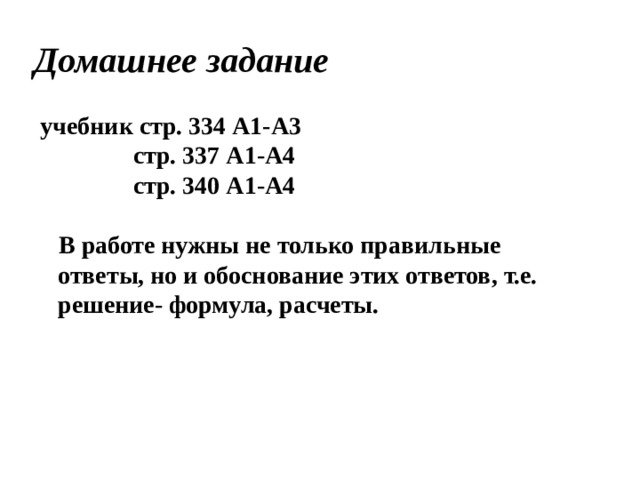 Домашнее задание

учебник стр. 334 А1-А3
стр. 337 А1-А4
стр. 340 А1-А4

В работе нужны не только правильные ответы, но и обоснование этих ответов, т.е. решение- формула, расчеты.